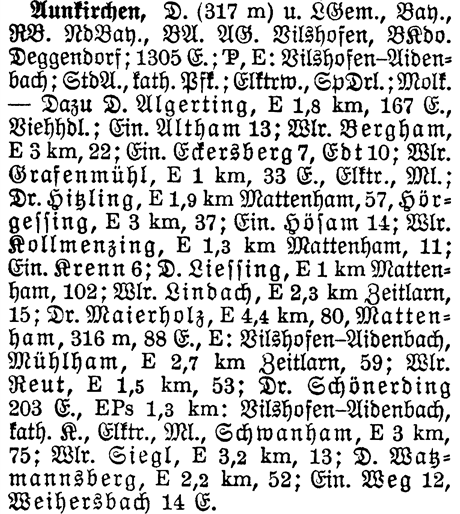 Aunkirchen, D. (317 m) u. LGem., Bay., RB. NdBay., BA. AG. Vilshofen, BKdo. Deggendorf; 1305 E.; P, E: Vilshofen–Aidenbach; StdA., kath. Pfk.; Elktrw., SpDrl.; Molk. — Dazu D. Algerting, E 1,8 km, 167 E., Viehhdl.; Ein. Altham 13; Wlr. Bergham, E 3 km, 22; Ein. Eckersberg 7, Edt 10; Wlr. Grafenmühl, E 1 km, 33 E., Elktr., Ml.; Dr. Hitzling, E 1,9 km Mattenham, 57, Hörgessing, E 3 km, 37; Ein. Hösam 14; Wlr. Kollmenzing, E 1,3 km Mattenham, 11; Ein. Krenn 6; D. Liessing, E 1 km Mattenham, 102; Wlr. Lindach, E 2,3 km Zeitlarn, 15; Dr. Maierholz, E 4,4 km, 80, Mattenham, 316 m, 88 E., E: Vilshofen–Aidenbach, Mühlham, E 2,7 km Zeitlarn, 59; Wlr. Reut, E 1,5 km, 53; Dr. Schönerding 203 E., EPs 1,3 km: Vilshofen–Aidenbach, kath. K., Elktr., Ml., Schwanham, E 3 km, 75; Wlr. Siegl, E 3,2 km, 13; D. Watzmannsberg, E 2,2 km, 52; Ein. Weg 12, Weihersbach 14 E.